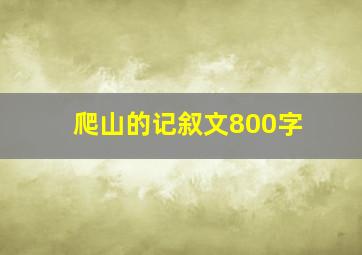 爬山的记叙文800字